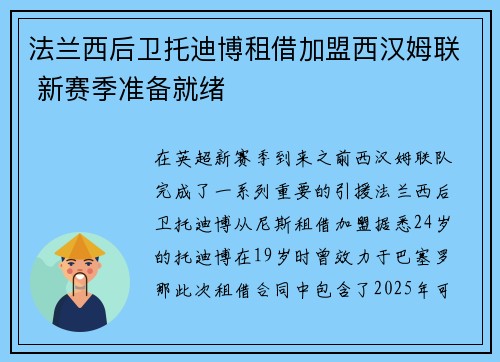 法兰西后卫托迪博租借加盟西汉姆联 新赛季准备就绪

在英超新赛季到来之前西汉姆联队完成了一系列重要的引援法兰西后卫托迪博从尼斯租借加盟据悉24岁的托迪博在19岁时曾效力于巴塞罗那此次租借合同中包含了2025年可